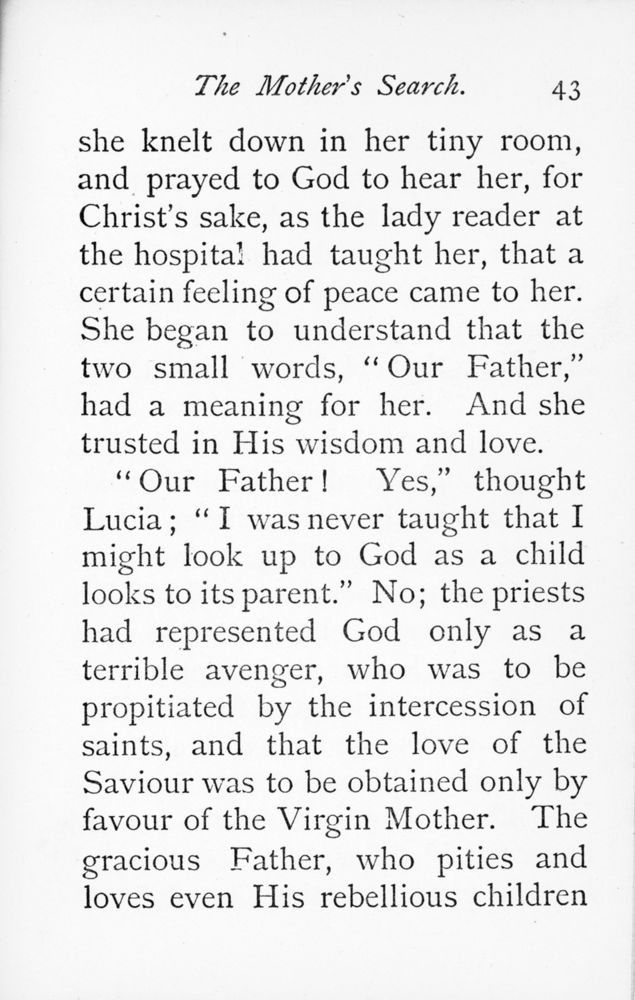 The Mother's Search. 43

she knelt down in her tiny room, and prayed to God to hear her, for Christ's sake, as the lady reader at the hospital had taught her, that a certain feeling of peace came to her. She began to understand that the two small words, "Our Father," had a meaning for her. And she trusted in His wisdom and love.

"Our Father! Yes," thought Lucia; "I was never taught that I might look up to God as a child looks to its parent." No; the priests had represented God only as a terrible avenger, who was to be propitiated by the intercession of saints, and that the love of the Saviour was to be obtained only by favour of the Virgin Mother. The gracious Father, who pities and loves even His rebellious children